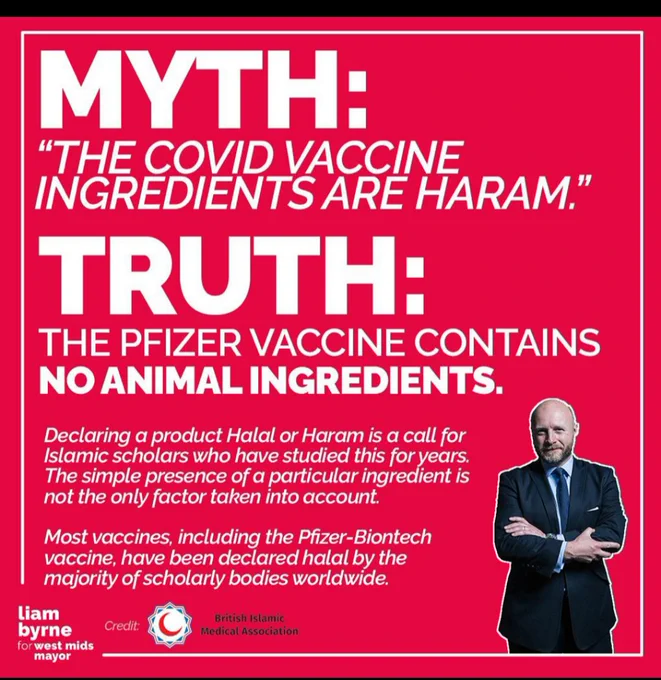 MYTH:
"THE COVID VACCINE INGREDIENTS ARE HARAM."

TRUTH:
THE PFIZER VACCINE CONTAINS NO ANIMAL INGREDIENTS.

Declaring a product Halal or Haram is a call for Islamic scholars who have studied this for years. The simple presence of a particular ingredient is not the only factor taken into account.

Most vaccines, including the Pfizer-Biontech vaccine, have been declared halal by the majority of scholarly bodies worldwide.

liam
byrne
for west mids
mayor

Credit:

British Islamic
Medical Association